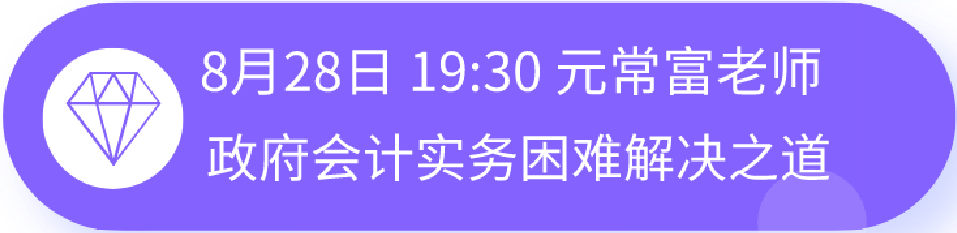 8月28日 19:30 元常富老师
政府会计实务困难解决之道